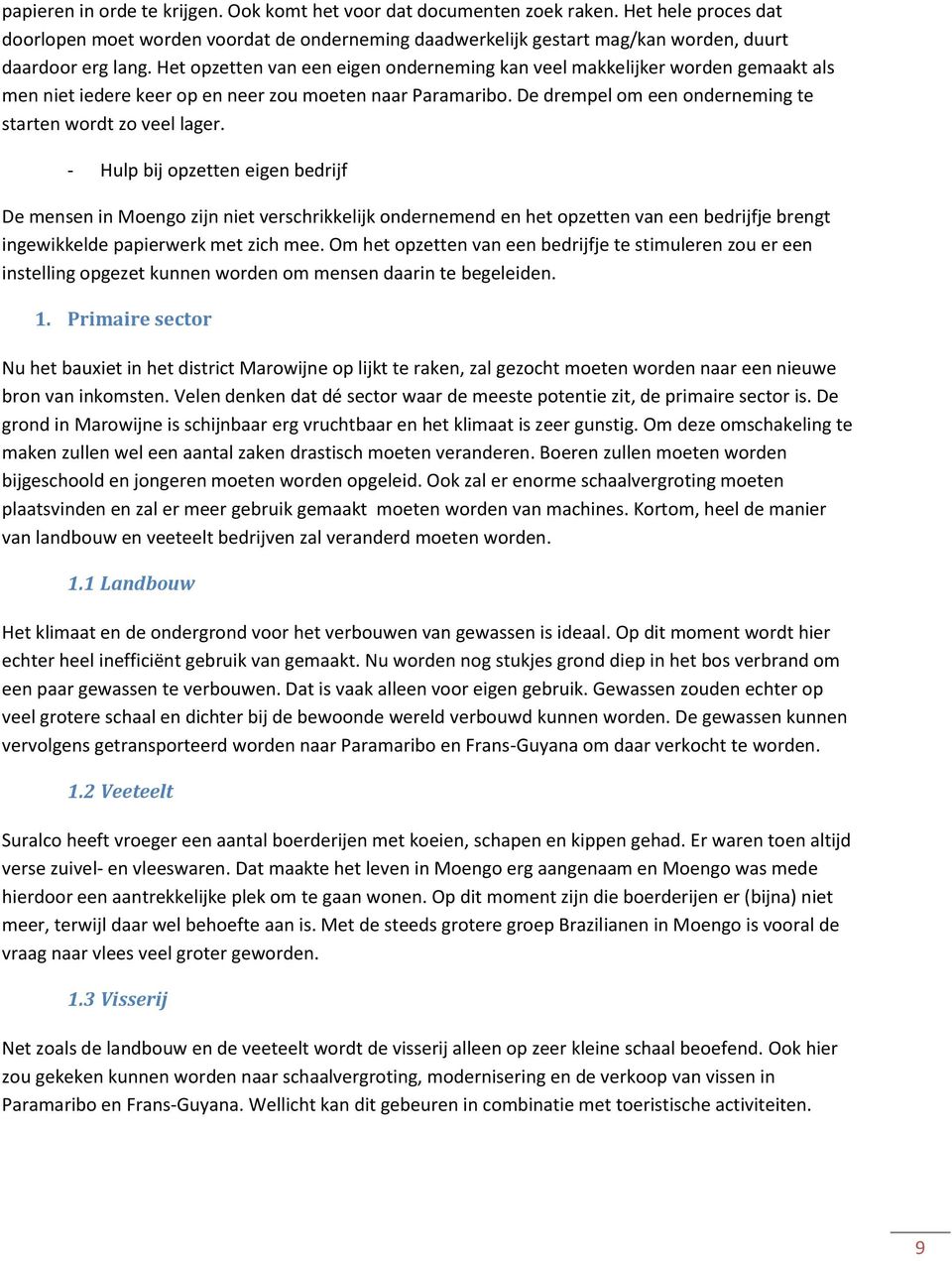 papieren in orde te krijgen. Ook komt het voor dat documenten zoek raken. Het hele proces dat doorlopen moet worden voordat de onderneming daadwerkelijk gestart mag/kan worden, duurt daardoor erg lang. Het opzetten van een eigen onderneming kan veel makkelijker worden gemaakt als men niet iedere keer op en neer zou moeten naar Paramaribo. De drempel om een onderneming te starten wordt zo veel lager.

- Hulp bij opzetten eigen bedrijf

De mensen in Moengo zijn niet verschrikkelijk ondernemend en het opzetten van een bedrijfje brengt ingewikkelde papierwerk met zich mee. Om het opzetten van een bedrijfje te stimuleren zou er een instelling opgezet kunnen worden om mensen daarin te begeleiden.

1. Primaire sector

Nu het bauxiet in het district Marowijne op lijkt te raken, zal gezocht moeten worden naar een nieuwe bron van inkomsten. Velen denken dat dé sector waar de meeste potentie zit, de primaire sector is. De grond in Marowijne is schijnbaar erg vruchtbaar en het klimaat is zeer gunstig. Om deze omschakeling te maken zullen wel een aantal zaken drastisch moeten veranderen. Boeren zullen moeten worden bijgeschoold en jongeren moeten worden opgeleid. Ook zal er enorme schaalvergroting moeten plaatsvinden en zal er meer gebruik gemaakt moeten worden van machines. Kortom, heel de manier van landbouw en veeteelt bedrijven zal veranderd moeten worden.

1.1 Landbouw

Het klimaat en de ondergrond voor het verbouwen van gewassen is ideaal. Op dit moment wordt hier echter heel inefficiënt gebruik van gemaakt. Nu worden nog stukjes grond diep in het bos verbrand om een paar gewassen te verbouwen. Dat is vaak alleen voor eigen gebruik. Gewassen zouden echter op veel grotere schaal en dichter bij de bewoonde wereld verbouwd kunnen worden. De gewassen kunnen vervolgens getransporteerd worden naar Paramaribo en Frans-Guyana om daar verkocht te worden.

1.2 Veeteelt

Suralco heeft vroeger een aantal boerderijen met koeien, schapen en kippen gehad. Er waren toen altijd verse zuivel- en vleeswaren. Dat maakte het leven in Moengo erg aangenaam en Moengo was mede hierdoor een aantrekkelijke plek om te gaan wonen. Op dit moment zijn die boerderijen er (bijna) niet meer, terwijl daar wel behoefte aan is. Met de steeds grotere groep Brazilianen in Moengo is vooral de vraag naar vlees veel groter geworden.

1.3 Visserij

Net zoals de landbouw en de veeteelt wordt de visserij alleen op zeer kleine schaal beoefend. Ook hier zou gekeken kunnen worden naar schaalvergroting, modernisering en de verkoop van vissen in Paramaribo en Frans-Guyana. Wellicht kan dit gebeuren in combinatie met toeristische activiteiten.

9